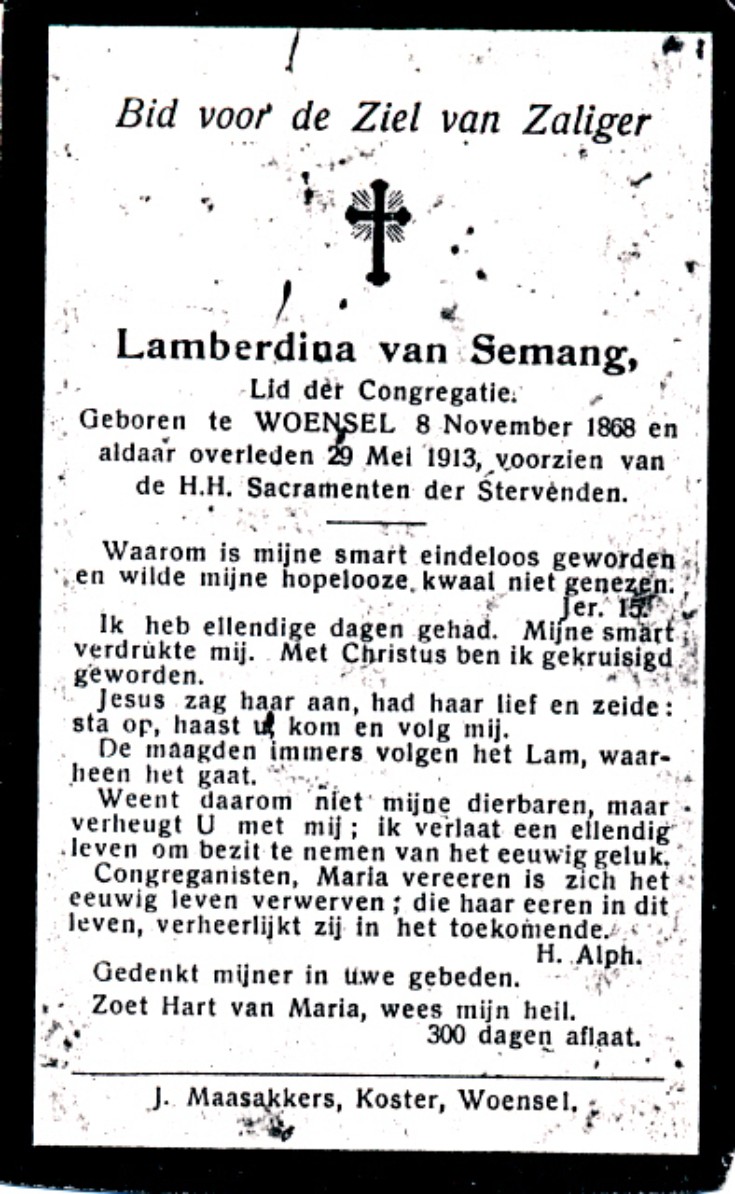 Bid voor de Ziel van Zaliger

Lamberdina van Semang,
Lid der Congregatie.
Geboren te WOENSEL 8 November 1868 en aldaar overleden 29 Mei 1913, voorzien van de H.H. Sacramenten der Stervenden.

Waarom is mijne smart eindeloos geworden en wilde mijne hopelooze kwaal niet genezen.
Jer. 15.
Ik heb ellendige dagen gehad. Mijne smart verdrukte mij. Met Christus ben ik gekruisigd geworden.
Jesus zag haar aan, had haar lief en zeide: sta op, haast u, kom en volg mij.
De maagden immers volgen het Lam, waarheen het gaat.
Weent daarom niet mijne dierbaren, maar verheugt U met mij; ik verlaat een ellendig leven om bezit te nemen van het eeuwig geluk.
Congreganisten, Maria vereeren is zich het eeuwig leven verwerven; die haar eeren in dit leven, verheerlijkt zij in het toekomende.
H. Alph.
Gedenkt mijner in uwe gebeden.
Zoet Hart van Maria, wees mijn heil.
300 dagen aflaat.

J. Maasakkers, Koster, Woensel.